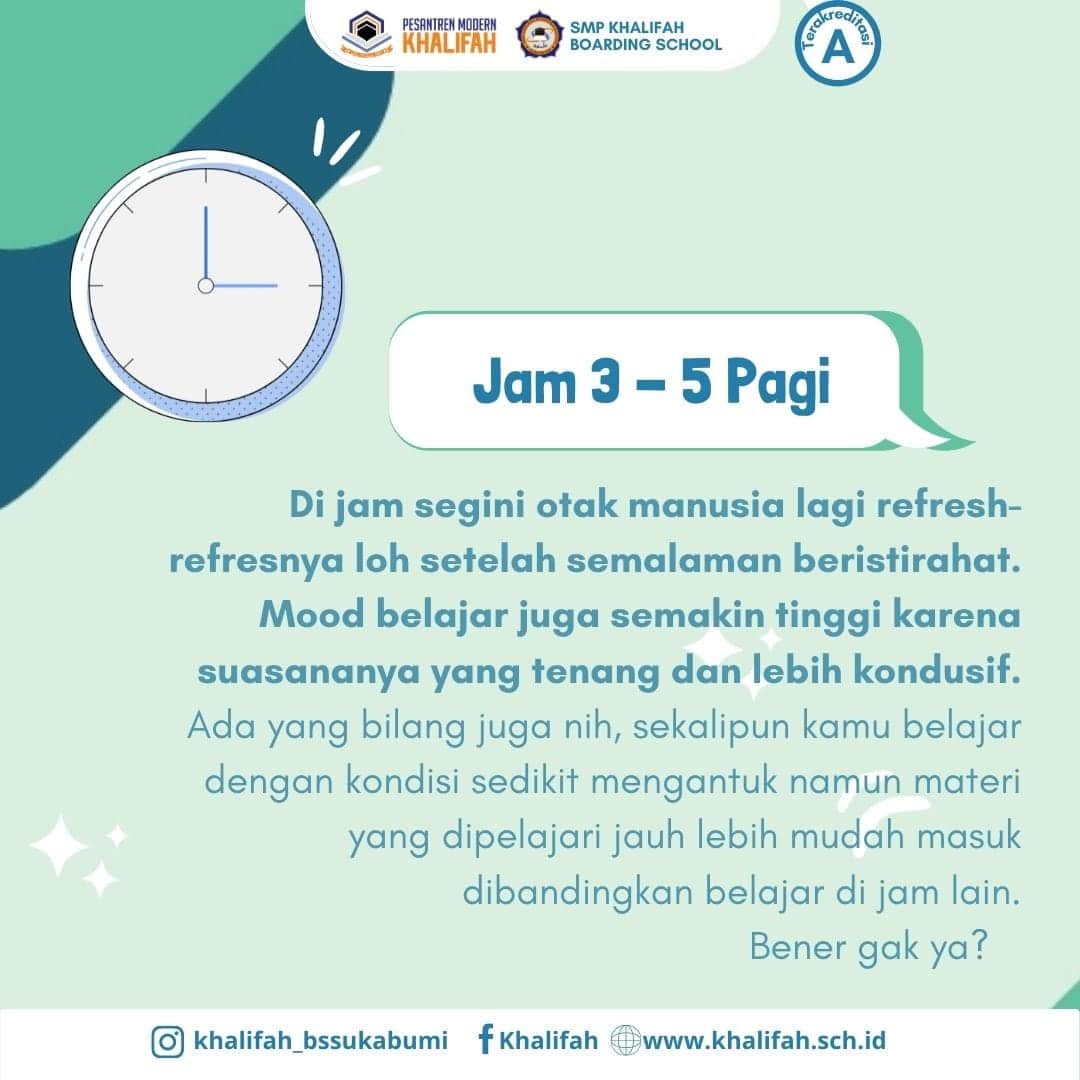 PESANTREN MODERN KHALIFAH

SMP KHALIFAH BOARDING SCHOOL

Terakreditasi A

Jam 3 – 5 Pagi

Di jam segini otak manusia lagi refresh-refresnya loh setelah semalaman beristirahat. Mood belajar juga semakin tinggi karena suasananya yang tenang dan lebih kondusif.

Ada yang bilang juga nih, sekalipun kamu belajar dengan kondisi sedikit mengantuk namun materi yang dipelajari jauh lebih mudah masuk dibandingkan belajar di jam lain. Bener gak ya?

khalifah_bssukabumi Khalifah www.khalifah.sch.id